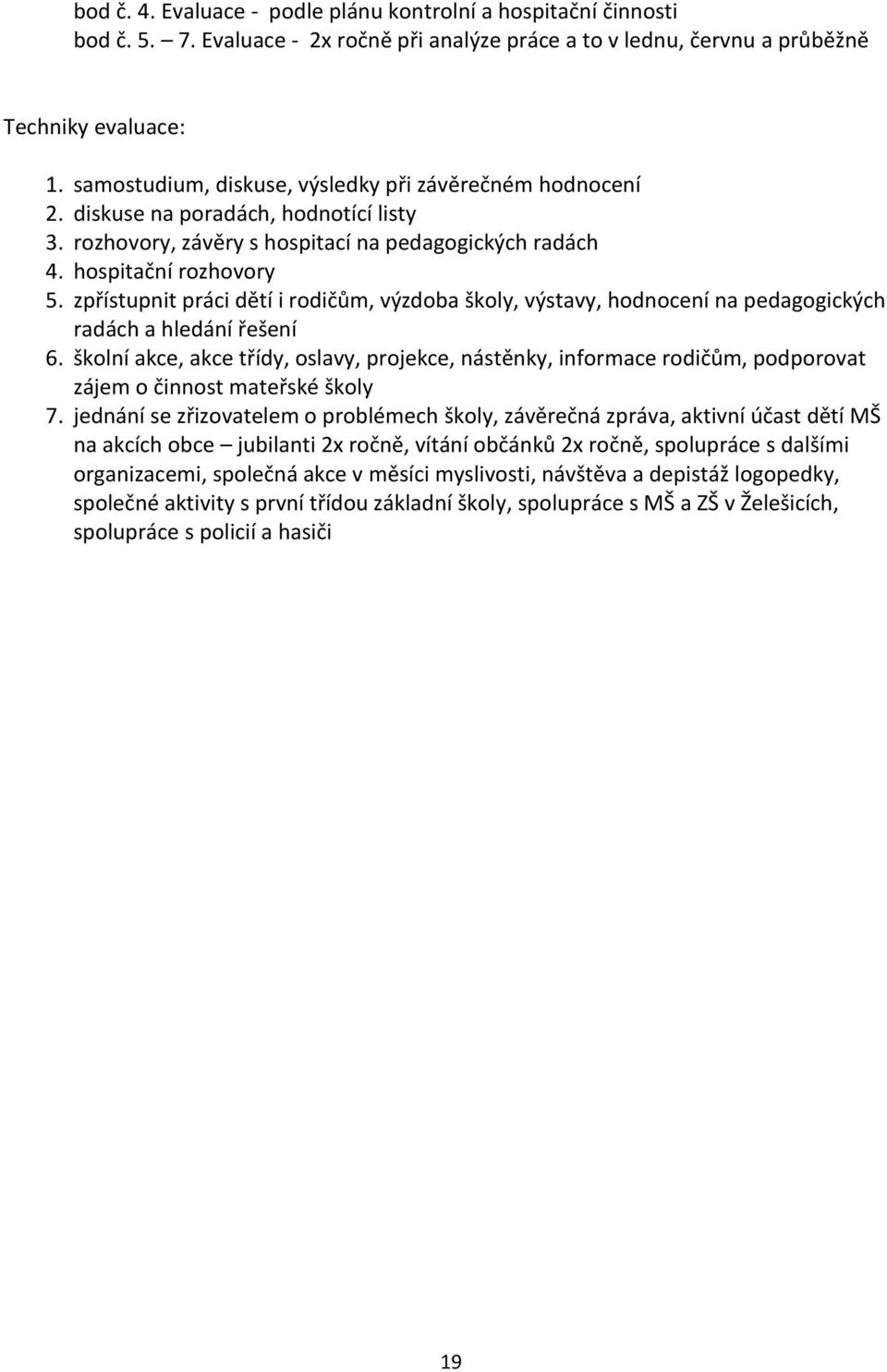 bod č. 4. Evaluace - podle plánu kontrolní a hospitační činnosti
bod č. 5. – 7. Evaluace - 2x ročně při analýze práce a to v lednu, červnu a průběžně

Techniky evaluace:

1. samostudium, diskuse, výsledky při závěrečném hodnocení
2. diskuse na poradách, hodnotící listy
3. rozhovory, závěry s hospitací na pedagogických radách
4. hospitační rozhovory
5. zpřístupnit práci dětí i rodičům, výzdoba školy, výstavy, hodnocení na pedagogických radách a hledání řešení
6. školní akce, akce třídy, oslavy, projekce, nástěnky, informace rodičům, podporovat zájem o činnost mateřské školy
7. jednání se zřizovatelem o problémech školy, závěrečná zpráva, aktivní účast dětí MŠ na akcích obce – jubilanti 2x ročně, vítání občánků 2x ročně, spolupráce s dalšími organizacemi, společná akce v měsíci myslivosti, návštěva a depistáž logopedky, společné aktivity s první třídou základní školy, spolupráce s MŠ a ZŠ v Želešicích, spolupráce s policií a hasiči

19